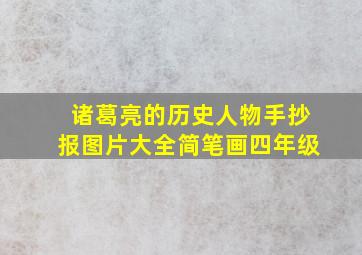 诸葛亮的历史人物手抄报图片大全简笔画四年级